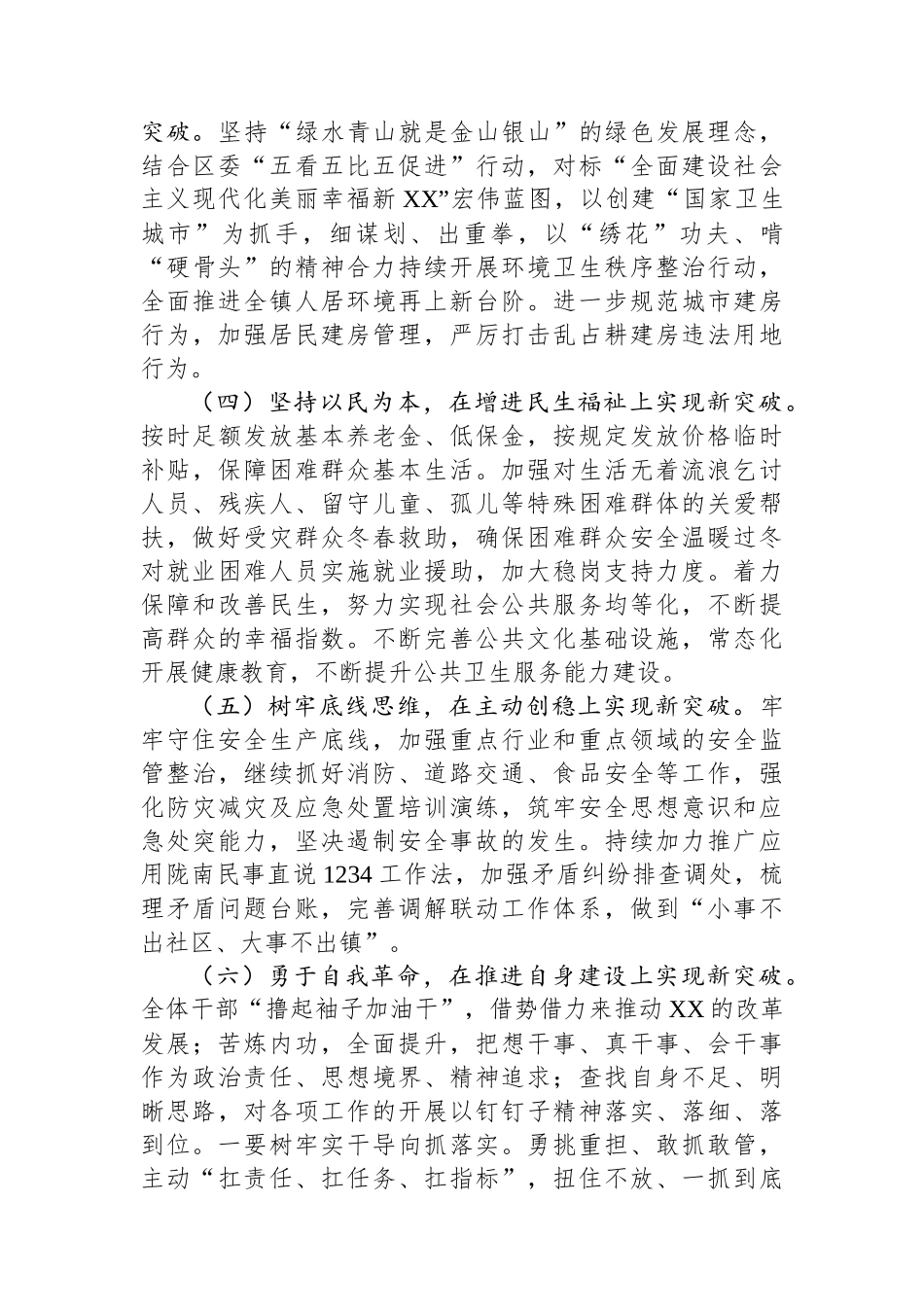 突破。坚持“绿水青山就是金山银山”的绿色发展理念，结合区委“五看五比五促进”行动，对标“全面建设社会主义现代化美丽幸福新XX”宏伟蓝图，以创建“国家卫生城市”为抓手，细谋划、出重拳，以“绣花”功夫、啃“硬骨头”的精神合力持续开展环境卫生秩序整治行动，全面推进全镇人居环境再上新台阶。进一步规范城市建房行为，加强居民建房管理，严厉打击乱占耕建房违法用地行为。

（四）坚持以民为本，在增进民生福祉上实现新突破。按时足额发放基本养老金、低保金，按规定发放价格临时补贴，保障困难群众基本生活。加强对生活无着流浪乞讨人员、残疾人、留守儿童、孤儿等特殊困难群体的关爱帮扶，做好受灾群众冬春救助，确保困难群众安全温暖过冬对就业困难人员实施就业援助，加大稳岗支持力度。着力保障和改善民生，努力实现社会公共服务均等化，不断提高群众的幸福指数。不断完善公共文化基础设施，常态化开展健康教育，不断提升公共卫生服务能力建设。

（五）树牢底线思维，在主动创稳上实现新突破。牢牢守住安全生产底线，加强重点行业和重点领域的安全监管整治，继续抓好消防、道路交通、食品安全等工作，强化防灾减灾及应急处置培训演练，筑牢安全思想意识和应急处突能力，坚决遏制安全事故的发生。持续加力推广应用陇南民事直说1234工作法，加强矛盾纠纷排查调处，梳理矛盾问题台账，完善调解联动工作体系，做到“小事不出社区、大事不出镇”。

（六）勇于自我革命，在推进自身建设上实现新突破。全体干部“撸起袖子加油干”，借势借力来推动XX的改革发展；苦炼内功，全面提升，把想干事、真干事、会干事作为政治责任、思想境界、精神追求；查找自身不足、明晰思路，对各项工作的开展以钉钉子精神落实、落细、落到位。一要树牢实干导向抓落实。勇挑重担、敢抓敢管，主动“扛责任、扛任务、扛指标”，扭住不放、一抓到底